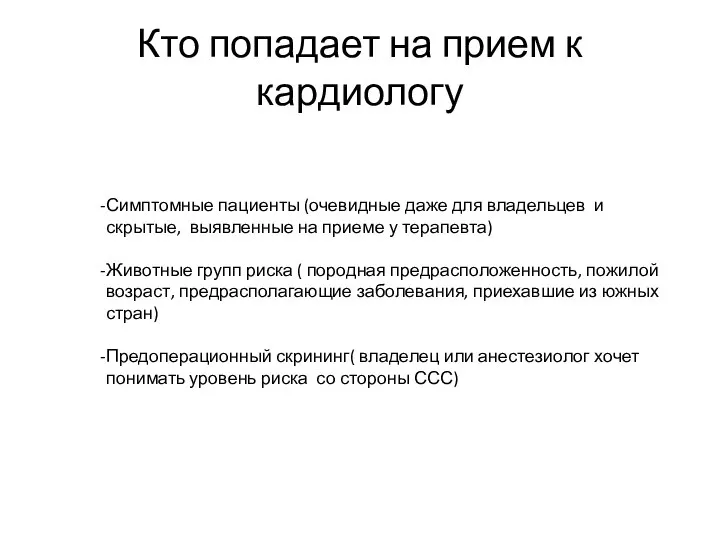 Кто попадает на прием к кардиологу

-Симптомные пациенты (очевидные даже для владельцев и скрытые, выявленные на приеме у терапевта)

-Животные групп риска ( породная предрасположенность, пожилой возраст, предрасполагающие заболевания, приехавшие из южных стран)

-Предоперационный скрининг( владелец или анестезиолог хочет понимать уровень риска со стороны ССС)